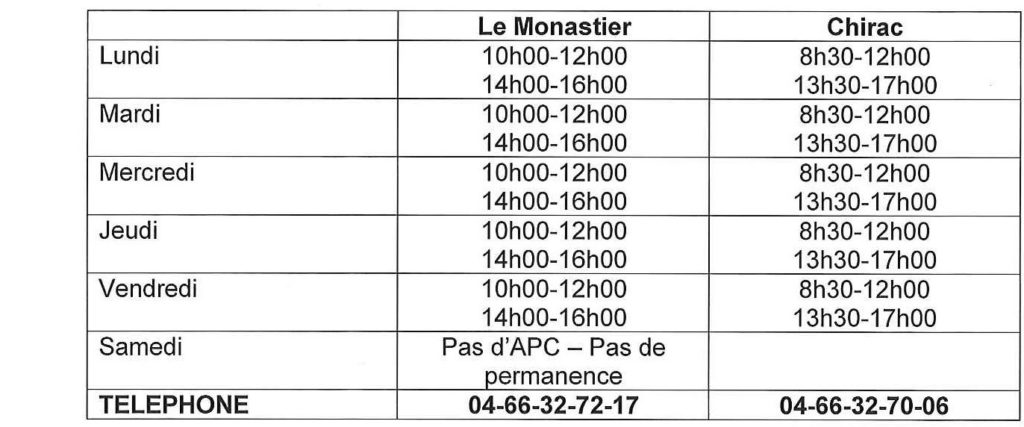 |  | Le Monastier | Chirac |
|---|---|---|
| Lundi | 10h00-12h00 14h00-16h00 | 8h30-12h00 13h30-17h00 |
| Mardi | 10h00-12h00 14h00-16h00 | 8h30-12h00 13h30-17h00 |
| Mercredi | 10h00-12h00 14h00-16h00 | 8h30-12h00 13h30-17h00 |
| Jeudi | 10h00-12h00 14h00-16h00 | 8h30-12h00 13h30-17h00 |
| Vendredi | 10h00-12h00 14h00-16h00 | 8h30-12h00 13h30-17h00 |
| Samedi | Pas d'APC – Pas de permanence |  |
| TELEPHONE | 04-66-32-72-17 | 04-66-32-70-06 |